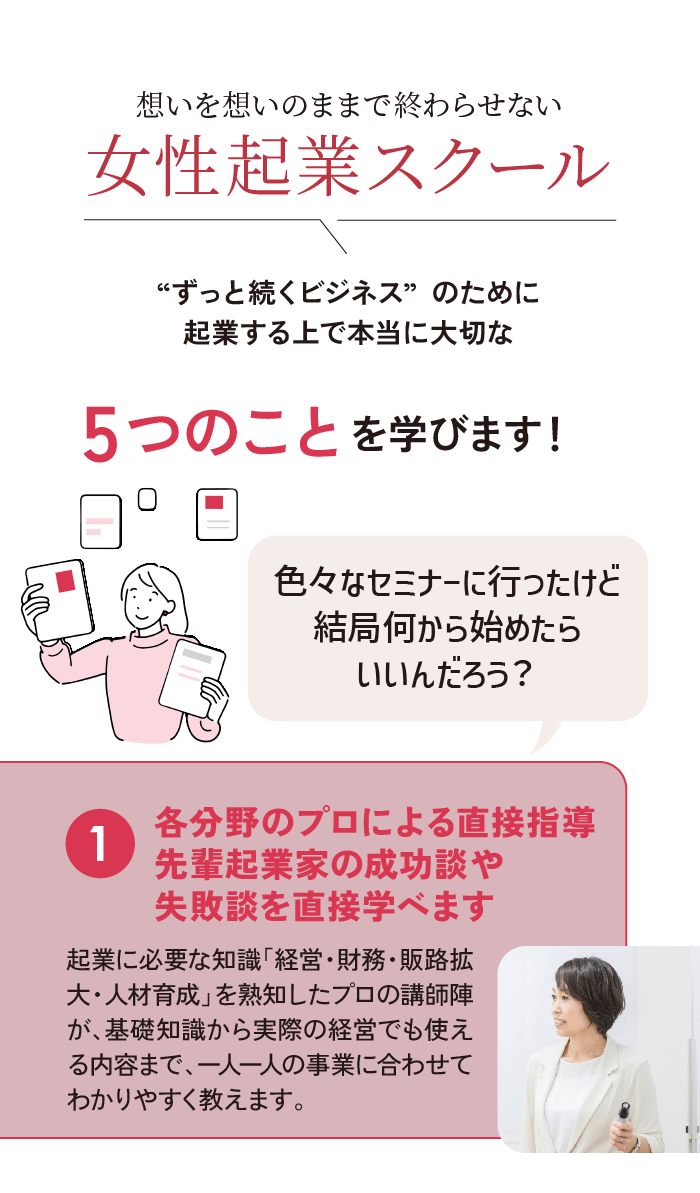 想いを想いのままで終わらせない
女性起業スクール

“ずっと続くビジネス” のために
起業する上で本当に大切な

5つのことを学びます！

色々なセミナーに行ったけど
結局何から始めたら
いいんだろう？

1 各分野のプロによる直接指導
先輩起業家の成功談や
失敗談を直接学べます

起業に必要な知識「経営・財務・販路拡大・人材育成」を熟知したプロの講師陣が、基礎知識から実際の経営でも使える内容まで、一人一人の事業に合わせてわかりやすく教えます。